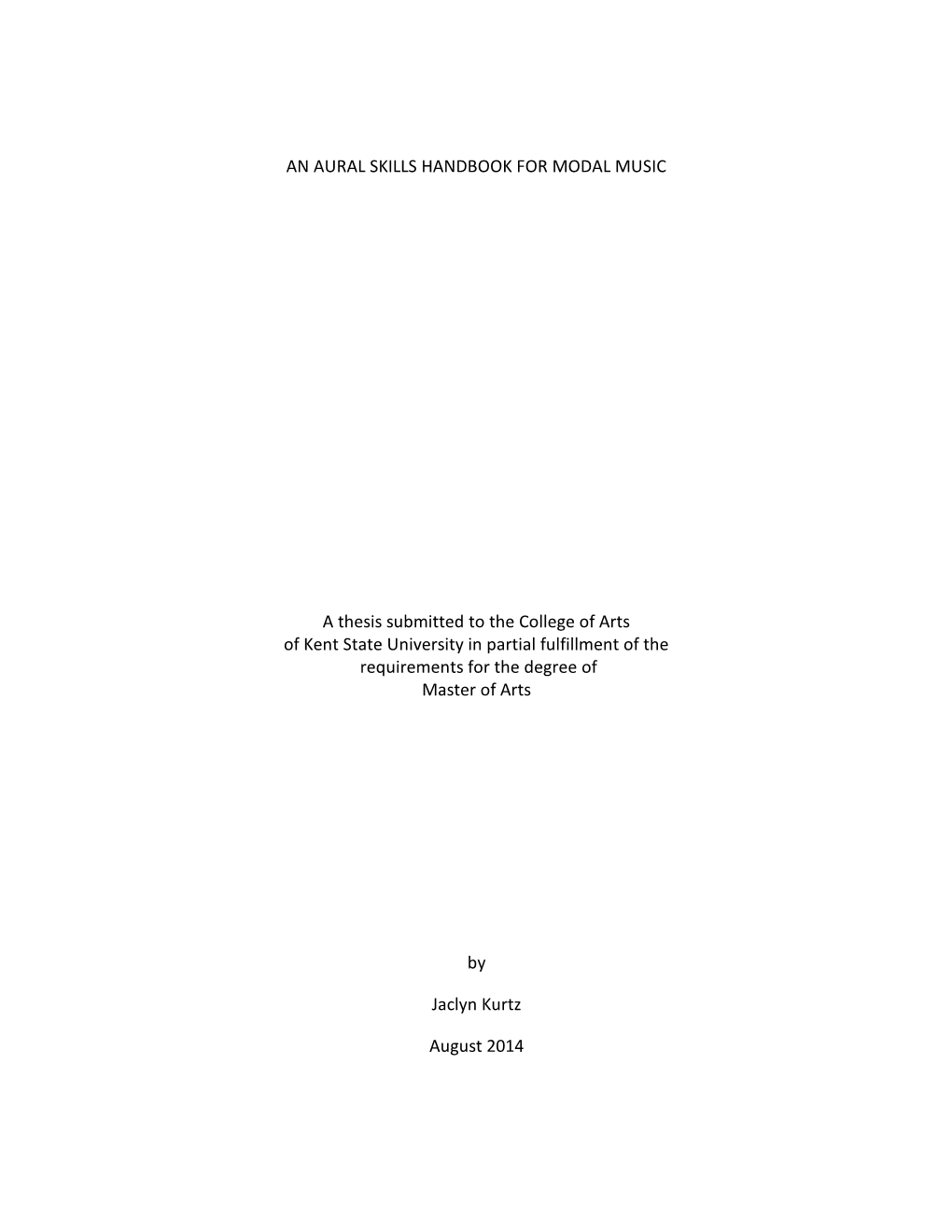 AN AURAL SKILLS HANDBOOK FOR MODAL MUSIC

A thesis submitted to the College of Arts of Kent State University in partial fulfillment of the requirements for the degree of Master of Arts

by

Jaclyn Kurtz

August 2014